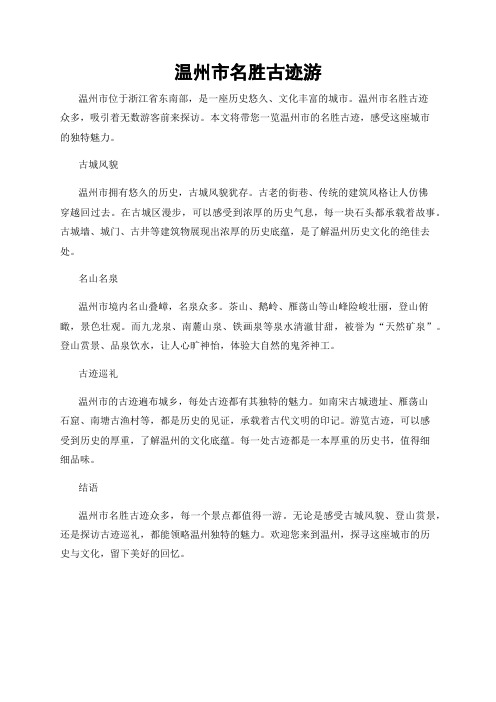 温州市名胜古迹游

温州市位于浙江省东南部，是一座历史悠久、文化丰富的城市。温州市名胜古迹众多，吸引着无数游客前来探访。本文将带您一览温州市的名胜古迹，感受这座城市的独特魅力。

古城风貌

温州市拥有悠久的历史，古城风貌犹存。古老的街巷、传统的建筑风格让人仿佛穿越回过去。在古城区漫步，可以感受到浓厚的历史气息，每一块石头都承载着故事。古城墙、城门、古井等建筑物展现出浓厚的历史底蕴，是了解温州历史文化的绝佳去处。

名山名泉

温州市境内名山叠嶂，名泉众多。茶山、鹅岭、雁荡山等山峰险峻壮丽，登山俯瞰，景色壮观。而九龙泉、南麓山泉、铁画泉等泉水清澈甘甜，被誉为“天然矿泉”。登山赏景、品泉饮水，让人心旷神怡，体验大自然的鬼斧神工。

古迹巡礼

温州市的古迹遍布城乡，每处古迹都有其独特的魅力。如南宋古城遗址、雁荡山石窟、南塘古渔村等，都是历史的见证，承载着古代文明的印记。游览古迹，可以感受到历史的厚重，了解温州的文化底蕴。每一处古迹都是一本厚重的历史书，值得细细品味。

结语

温州市名胜古迹众多，每一个景点都值得一游。无论是感受古城风貌、登山赏景，还是探访古迹巡礼，都能领略温州独特的魅力。欢迎您来到温州，探寻这座城市的历史与文化，留下美好的回忆。